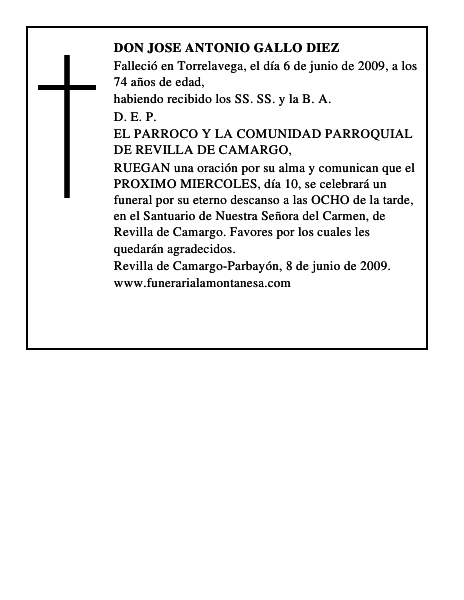 DON JOSE ANTONIO GALLO DIEZ

Falleció en Torrelavega, el día 6 de junio de 2009, a los 74 años de edad,

habiendo recibido los SS. SS. y la B. A.

D. E. P.

EL PARROCO Y LA COMUNIDAD PARROQUIAL DE REVILLA DE CAMARGO,

RUEGAN una oración por su alma y comunican que el PROXIMO MIERCOLES, día 10, se celebrará un funeral por su eterno descanso a las OCHO de la tarde, en el Santuario de Nuestra Señora del Carmen, de Revilla de Camargo. Favores por los cuales les quedarán agradecidos.

Revilla de Camargo-Parbayón, 8 de junio de 2009.

www.funerarialamontanesa.com